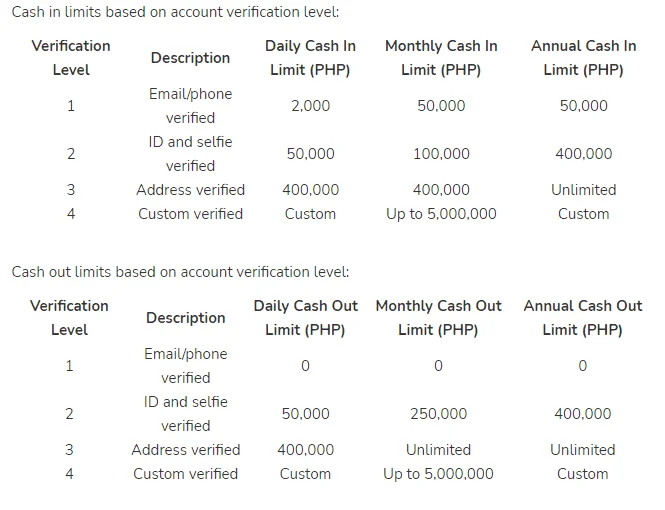 Cash in limits based on account verification level:

| Verification Level | Description | Daily Cash In Limit (PHP) | Monthly Cash In Limit (PHP) | Annual Cash In Limit (PHP) |
|---|---|---|---|---|
| 1 | Email/phone verified | 2,000 | 50,000 | 50,000 |
| 2 | ID and selfie verified | 50,000 | 100,000 | 400,000 |
| 3 | Address verified | 400,000 | 400,000 | Unlimited |
| 4 | Custom verified | Custom | Up to 5,000,000 | Custom |

Cash out limits based on account verification level:

| Verification Level | Description | Daily Cash Out Limit (PHP) | Monthly Cash Out Limit (PHP) | Annual Cash Out Limit (PHP) |
|---|---|---|---|---|
| 1 | Email/phone verified | 0 | 0 | 0 |
| 2 | ID and selfie verified | 50,000 | 250,000 | 400,000 |
| 3 | Address verified | 400,000 | Unlimited | Unlimited |
| 4 | Custom verified | Custom | Up to 5,000,000 | Custom |